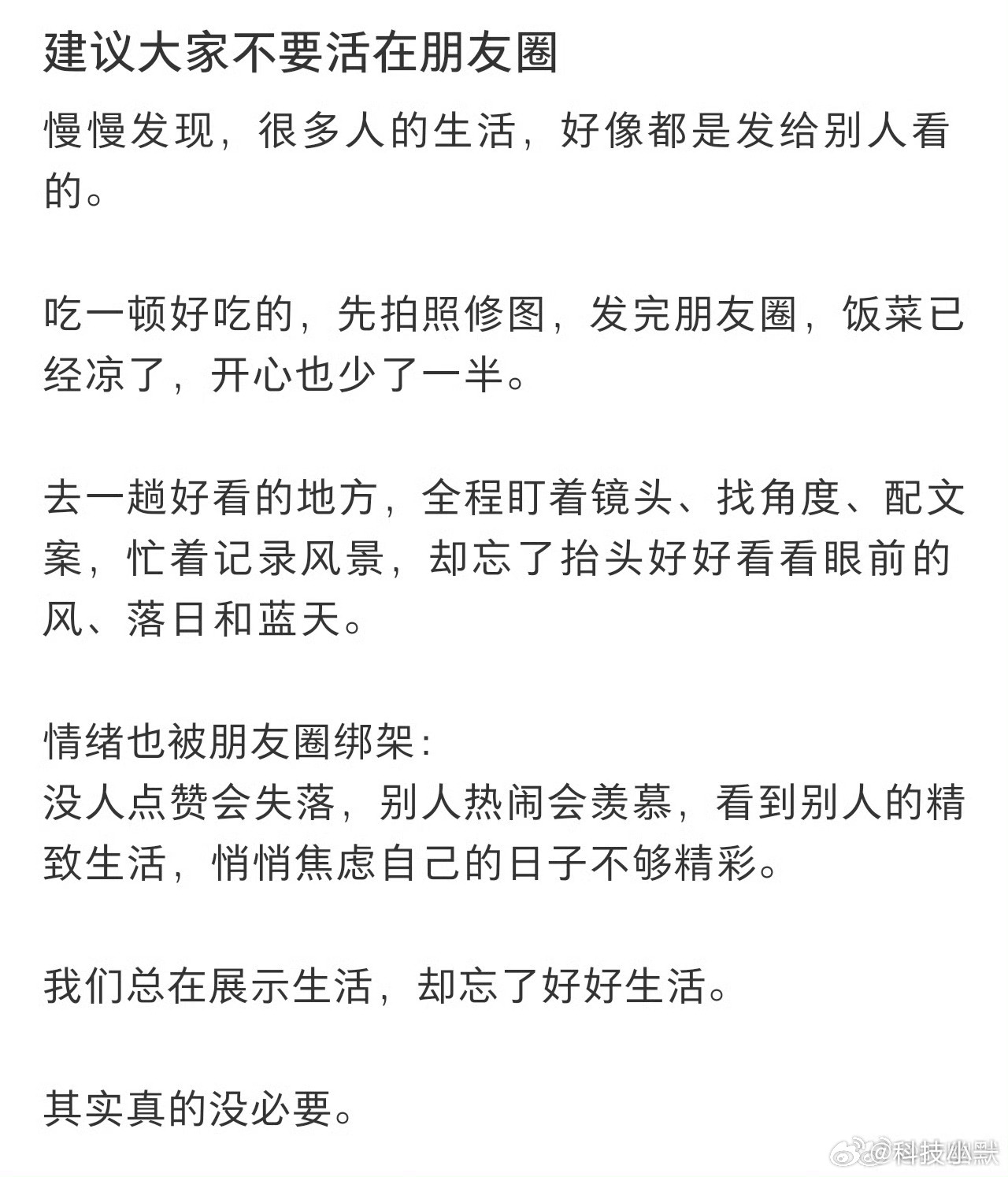 建议大家不要活在朋友圈

慢慢发现，很多人的生活，好像都是发给别人看的。

吃一顿好吃的，先拍照修图，发完朋友圈，饭菜已经凉了，开心也少了一半。

去一趟好看的地方，全程盯着镜头、找角度、配文案，忙着记录风景，却忘了抬头好好看看眼前的风、落日和蓝天。

情绪也被朋友圈绑架：
没人点赞会失落，别人热闹会羡慕，看到别人的精致生活，悄悄焦虑自己的日子不够精彩。

我们总在展示生活，却忘了好好生活。

其实真的没必要。

@科技小默